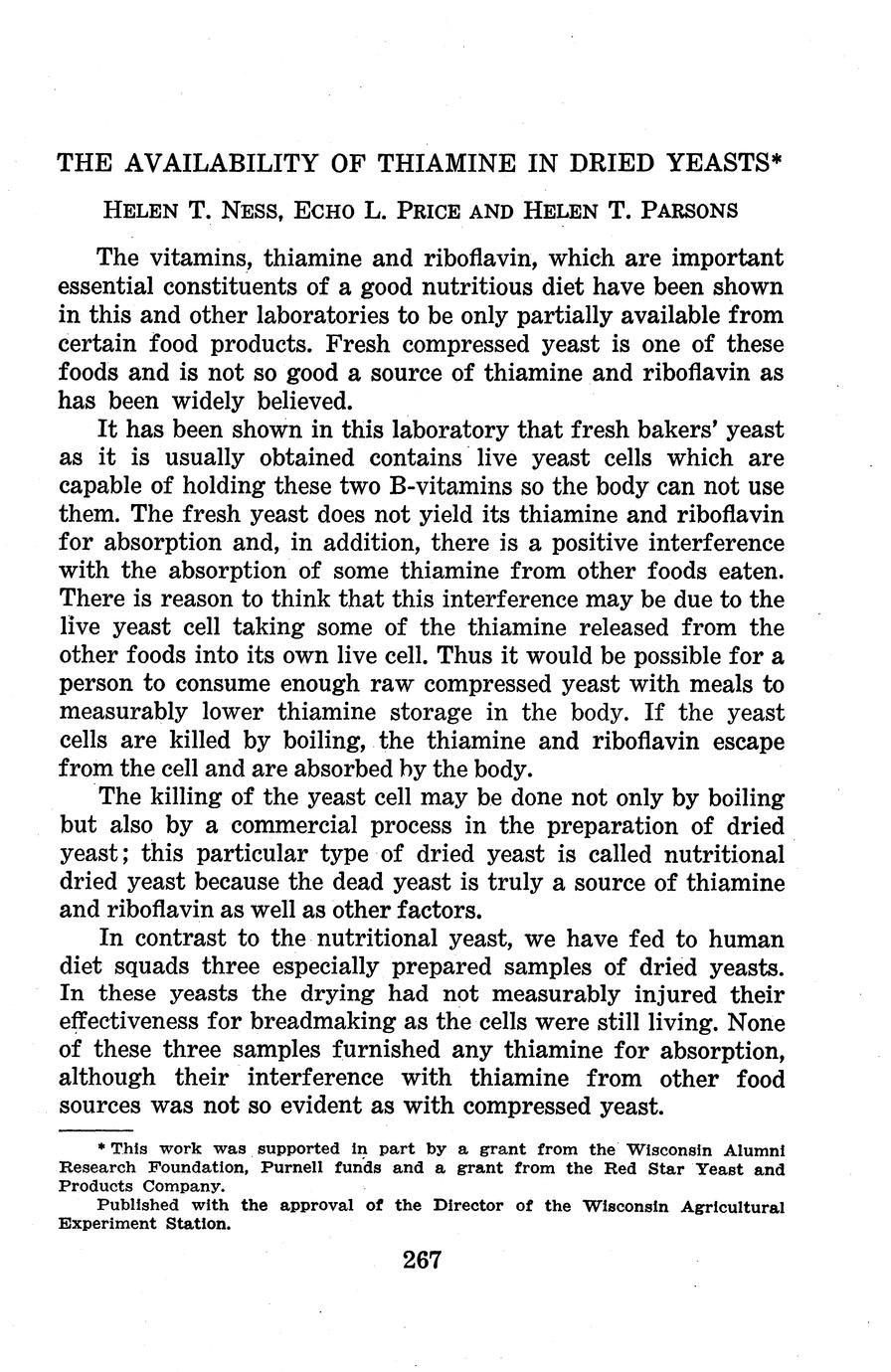 THE AVAILABILITY OF THIAMINE IN DRIED YEASTS*

HELEN T. NESS, ECHO L. PRICE AND HELEN T. PARSONS

The vitamins, thiamine and riboflavin, which are important essential constituents of a good nutritious diet have been shown in this and other laboratories to be only partially available from certain food products. Fresh compressed yeast is one of these foods and is not so good a source of thiamine and riboflavin as has been widely believed.

It has been shown in this laboratory that fresh bakers' yeast as it is usually obtained contains live yeast cells which are capable of holding these two B-vitamins so the body can not use them. The fresh yeast does not yield its thiamine and riboflavin for absorption and, in addition, there is a positive interference with the absorption of some thiamine from other foods eaten. There is reason to think that this interference may be due to the live yeast cell taking some of the thiamine released from the other foods into its own live cell. Thus it would be possible for a person to consume enough raw compressed yeast with meals to measurably lower thiamine storage in the body. If the yeast cells are killed by boiling, the thiamine and riboflavin escape from the cell and are absorbed by the body.

The killing of the yeast cell may be done not only by boiling but also by a commercial process in the preparation of dried yeast; this particular type of dried yeast is called nutritional dried yeast because the dead yeast is truly a source of thiamine and riboflavin as well as other factors.

In contrast to the nutritional yeast, we have fed to human diet squads three especially prepared samples of dried yeasts. In these yeasts the drying had not measurably injured their effectiveness for breadmaking as the cells were still living. None of these three samples furnished any thiamine for absorption, although their interference with thiamine from other food sources was not so evident as with compressed yeast.

* This work was supported in part by a grant from the Wisconsin Alumni Research Foundation, Purnell funds and a grant from the Red Star Yeast and Products Company.

Published with the approval of the Director of the Wisconsin Agricultural Experiment Station.

267